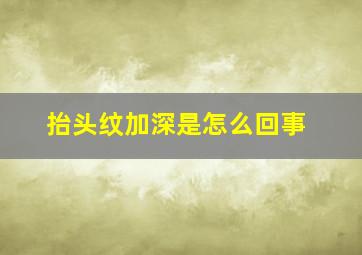 抬头纹加深是怎么回事